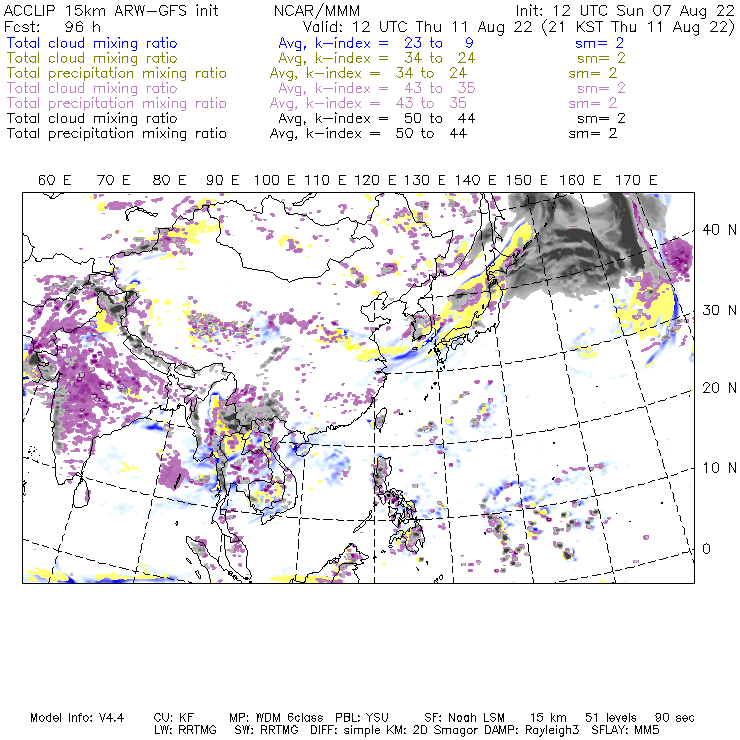 ACCLIP 15km ARW-GFS init NCAR/MMM Init: 12 UTC Sun 07 Aug 22
Fcst: 96 h Valid: 12 UTC Thu 11 Aug 22 (21 KST Thu 11 Aug 22)
Total cloud mixing ratio Avg, k-index = 23 to 9 sm= 2
Total cloud mixing ratio Avg, k-index = 34 to 24 sm= 2
Total precipitation mixing ratio Avg, k-index = 34 to 24 sm= 2
Total cloud mixing ratio Avg, k-index = 43 to 35 sm= 2
Total precipitation mixing ratio Avg, k-index = 43 to 35 sm= 2
Total cloud mixing ratio Avg, k-index = 50 to 44 sm= 2
Total precipitation mixing ratio Avg, k-index = 50 to 44 sm= 2

60 E 70 E 80 E 90 E 100 E 110 E 120 E 130 E 140 E 150 E 160 E 170 E

40 N
30 N
20 N
10 N
0

Model Info: V4.4 CU: KF MP: WDM 6class PBL: YSU SF: Noah LSM 15 km 51 levels 90 sec
LW: RRTMG SW: RRTMG DIFF: simple KM: 2D Smagor DAMP: Rayleigh3 SFLAY: MM5